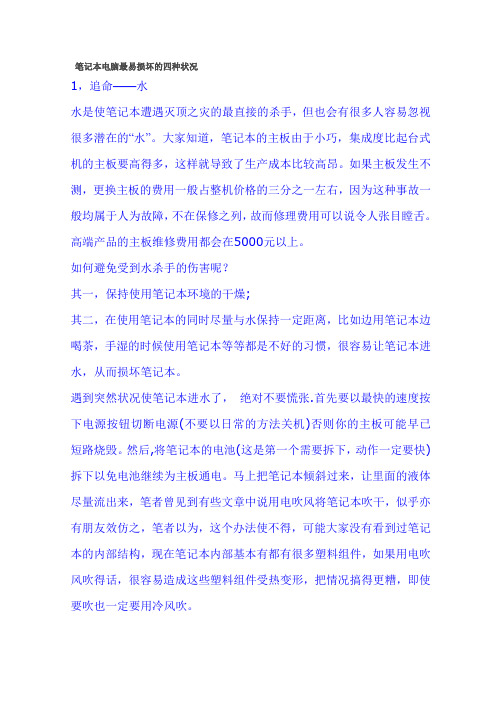 笔记本电脑最易损坏的四种状况

1，追命——水

水是使笔记本遭遇灭顶之灾的最直接的杀手，但也会有很多人容易忽视很多潜在的“水”。大家知道，笔记本的主板由于小巧，集成度比起台式机的主板要高得多，这样就导致了生产成本比较高昂。如果主板发生不测，更换主板的费用一般占整机价格的三分之一左右，因为这种事故一般均属于人为故障，不在保修之列，故而修理费用可以说令人张目瞠舌。高端产品的主板维修费用都会在5000元以上。

如何避免受到水杀手的伤害呢？

其一，保持使用笔记本环境的干燥；

其二，在使用笔记本的同时尽量与水保持一定距离，比如边用笔记本边喝茶，手湿的时候使用笔记本等等都是不好的习惯，很容易让笔记本进水，从而损坏笔记本。

遇到突然状况使笔记本进水了， 绝对不要慌张.首先要以最快的速度按下电源按钮切断电源(不要以日常的方法关机)否则你的主板可能早已短路烧毁。然后,将笔记本的电池(这是第一个需要拆下，动作一定要快)拆下以免电池继续为主板通电。马上把笔记本倾斜过来，让里面的液体尽量流出来，笔者曾见到有些文章中说用电吹风将笔记本吹干，似乎亦有朋友效仿之，笔者以为，这个办法使不得，可能大家没有看到过笔记本的内部结构，现在笔记本内部基本有都有很多塑料组件，如果用电吹风吹得话，很容易造成这些塑料组件受热变形，把情况搞得更糟，即使要吹也一定要用冷风吹。